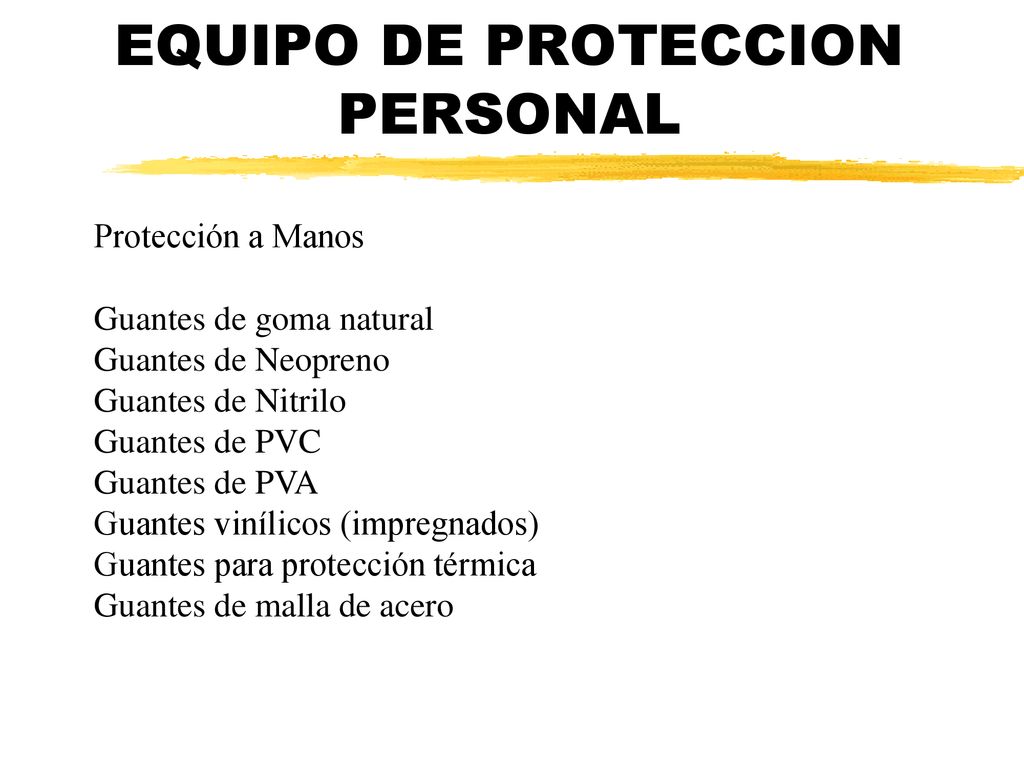 EQUIPO DE PROTECCION PERSONAL

Protección a Manos

Guantes de goma natural
Guantes de Neopreno
Guantes de Nitrilo
Guantes de PVC
Guantes de PVA
Guantes vinílicos (impregnados)
Guantes para protección térmica
Guantes de malla de acero